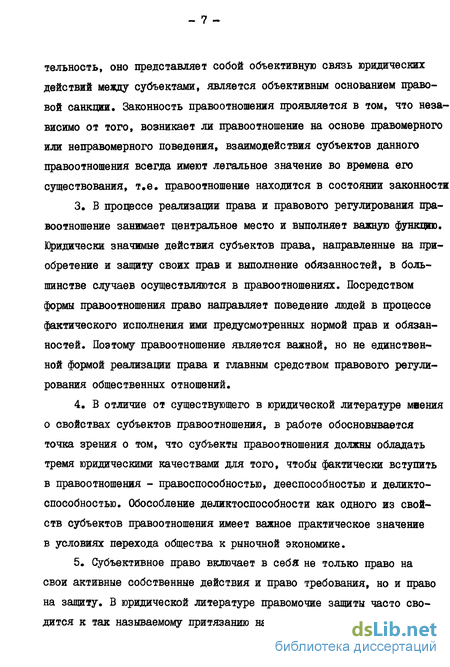 - 7 -

тельность, оно представляет собой объективную связь юридических действий между субъектами, является объективным основанием правовой санкции. Законность правоотношения проявляется в том, что независимо от того, возникает ли правоотношение на основе правомерного или неправомерного поведения, взаимодействия субъектов данного правоотношения всегда имеют легальное значение во времена его существования, т.е. правоотношение находится в состоянии законности

3. В процессе реализации права и правового регулирования правоотношение занимает центральное место и выполняет важную функцию. Юридически значимые действия субъектов права, направленные на приобретение и защиту своих прав и выполнение обязанностей, в большинстве случаев осуществляются в правоотношениях. Посредством формы правоотношения право направляет поведение людей в процессе фактического исполнения ими предусмотренных нормой прав и обязанностей. Поэтому правоотношение является важной, но не единственной формой реализации права и главным средством правового регулирования общественных отношений.

4. В отличие от существующего в юридической литературе мнения о свойствах субъектов правоотношения, в работе обосновывается точка зрения о том, что субъекты правоотношения должны обладать тремя юридическими качествами для того, чтобы фактически вступить в правоотношения - правоспособностью, дееспособностью и деликтоспособностью. Обособление деликтоспособности как одного из свойств субъектов правоотношения имеет важное практическое значение в условиях перехода общества к рыночной экономике.

5. Субъективное право включает в себя не только право на свои активные собственные действия и право требования, но и право на защиту. В юридической литературе правомочие защиты часто сводится к так называемому притязанию на

dsLib.net
библиотека диссертаций